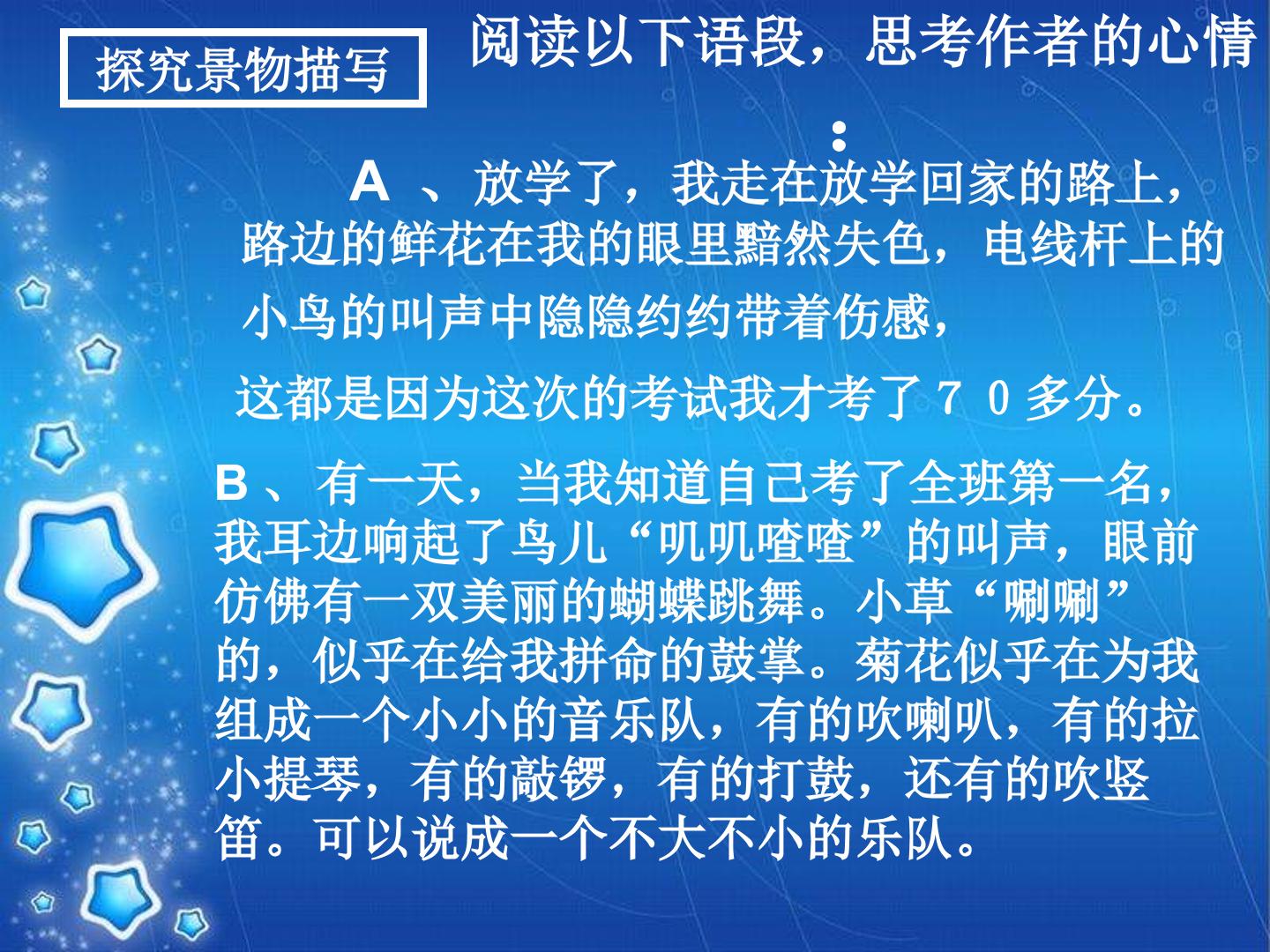 探究景物描写

阅读以下语段，思考作者的心情：

A、放学了，我走在放学回家的路上，路边的鲜花在我的眼里黯然失色，电线杆上的小鸟的叫声中隐隐约约带着伤感，

这都是因为这次的考试我才考了70多分。

B、有一天，当我知道自己考了全班第一名，我耳边响起了鸟儿“叽叽喳喳”的叫声，眼前仿佛有一双美丽的蝴蝶跳舞。小草“唰唰”的，似乎在给我拼命的鼓掌。菊花似乎在为我组成一个小小的音乐队，有的吹喇叭，有的拉小提琴，有的敲锣，有的打鼓，还有的吹竖笛。可以说成一个不大不小的乐队。